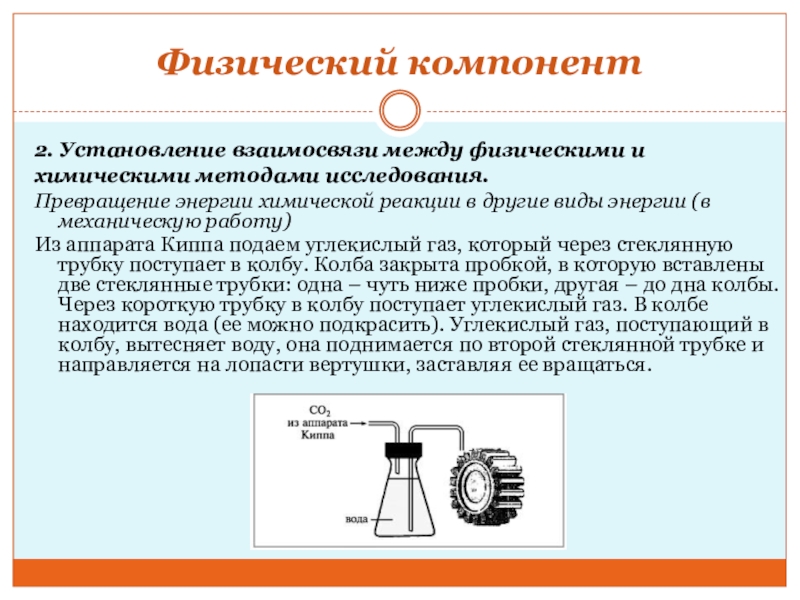 Физический компонент

2. Установление взаимосвязи между физическими и химическими методами исследования.

Превращение энергии химической реакции в другие виды энергии (в механическую работу)

Из аппарата Киппа подаем углекислый газ, который через стеклянную трубку поступает в колбу. Колба закрыта пробкой, в которую вставлены две стеклянные трубки: одна – чуть ниже пробки, другая – до дна колбы. Через короткую трубку в колбу поступает углекислый газ. В колбе находится вода (ее можно подкрасить). Углекислый газ, поступающий в колбу, вытесняет воду, она поднимается по второй стеклянной трубке и направляется на лопасти вертушки, заставляя ее вращаться.

$CO_2$ из аппарата Киппа

вода